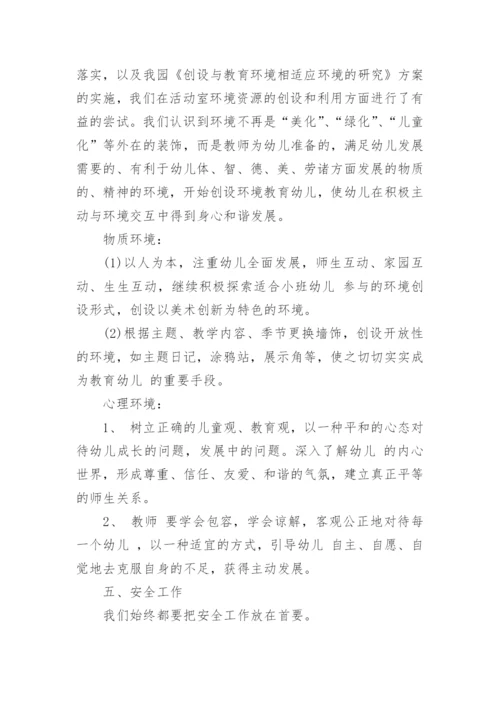 落实，以及我园《创设与教育环境相适应环境的研究》方案的实施，我们在活动室环境资源的创设和利用方面进行了有益的尝试。我们认识到环境不再是“美化”、“绿化”、“儿童化”等外在的装饰，而是教师为幼儿准备的，满足幼儿发展需要的、有利于幼儿体、智、德、美、劳诸方面发展的物质的、精神的环境，开始创设环境教育幼儿，使幼儿在积极主动与环境交互中得到身心和谐发展。

物质环境：

(1)以人为本，注重幼儿全面发展，师生互动、家园互动、生生互动，继续积极探索适合小班幼儿 参与的环境创设形式，创设以美术创新为特色的环境。

(2)根据主题、教学内容、季节更换墙饰，创设开放性的环境，如主题日记，涂鸦站，展示角等，使之切切实实成为教育幼儿 的重要手段。

心理环境：

1、 树立正确的儿童观、教育观，以一种平和的心态对待幼儿成长的问题，发展中的问题。深入了解幼儿 的内心世界，形成尊重、信任、友爱、和谐的气氛，建立真正平等的师生关系。

2、 教师 要学会包容，学会谅解，客观公正地对待每一个幼儿 ，以一种适宜的方式，引导幼儿 自主、自愿、自觉地去克服自身的不足，获得主动发展。

五、安全工作

我们始终都要把安全工作放在首要。